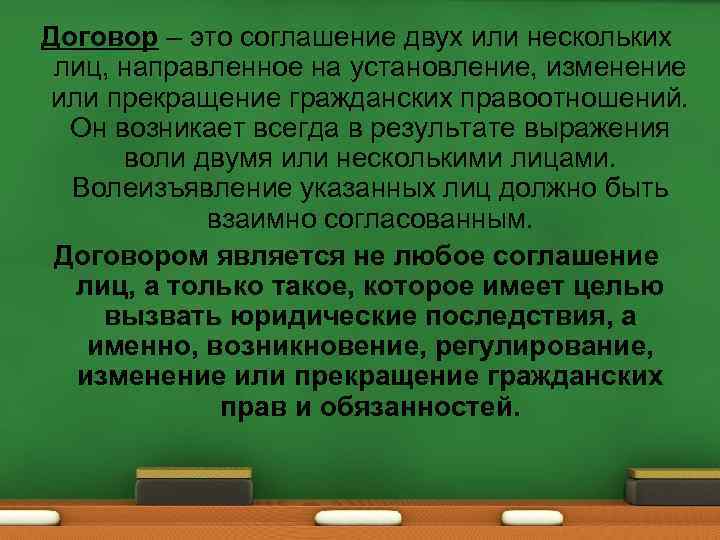 Договор – это соглашение двух или нескольких лиц, направленное на установление, изменение или прекращение гражданских правоотношений. Он возникает всегда в результате выражения воли двумя или несколькими лицами. Волеизъявление указанных лиц должно быть взаимно согласованным.

Договором является не любое соглашение лиц, а только такое, которое имеет целью вызвать юридические последствия, а именно, возникновение, регулирование, изменение или прекращение гражданских прав и обязанностей.